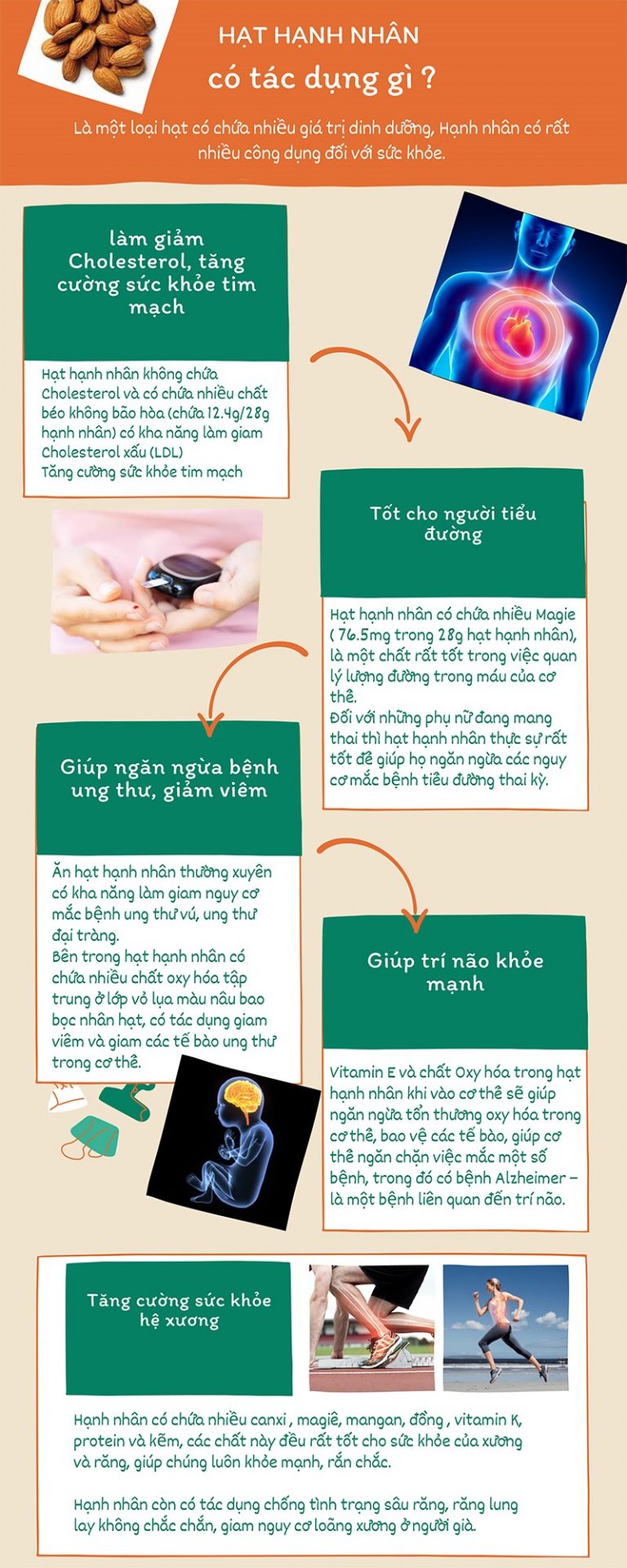 HẠT HẠNH NHÂN
có tác dụng gì ?

Là một loại hạt có chứa nhiều giá trị dinh dưỡng, Hạnh nhân có rất nhiều công dụng đối với sức khỏe.

làm giảm Cholesterol, tăng cường sức khỏe tim mạch

Hạt hạnh nhân không chứa Cholesterol và có chứa nhiều chất béo không bão hòa (chứa 12.4g/28g hạnh nhân) có kha năng làm giam Cholesterol xấu (LDL)
Tăng cường sức khỏe tim mạch

Tốt cho người tiểu đường

Hạt hạnh nhân có chứa nhiều Magie ( 76.5mg trong 28g hạt hạnh nhân), là một chất rất tốt trong việc quan lý lượng đường trong máu của cơ thể.
Đối với những phụ nữ đang mang thai thì hạt hạnh nhân thực sự rất tốt để giúp họ ngăn ngừa các nguy cơ mắc bệnh tiểu đường thai kỳ.

Giúp ngăn ngừa bệnh ung thư, giảm viêm

Ăn hạt hạnh nhân thường xuyên có kha năng làm giam nguy cơ mắc bệnh ung thư vú, ung thư đại tràng.
Bên trong hạt hạnh nhân có chứa nhiều chất oxy hóa tập trung ở lớp vỏ lụa màu nâu bao bọc nhân hạt, có tác dụng giam viêm và giam các tế bào ung thư trong cơ thể.

Giúp trí não khỏe mạnh

Vitamin E và chất Oxy hóa trong hạt hạnh nhân khi vào cơ thể sẽ giúp ngăn ngừa tổn thương oxy hóa trong cơ thể, bao vệ các tế bào, giúp cơ thể ngăn chặn việc mắc một số bệnh, trong đó có bệnh Alzheimer – là một bệnh liên quan đến trí não.

Tăng cường sức khỏe hệ xương

Hạnh nhân có chứa nhiều canxi , magiê, mangan, đồng , vitamin K, protein và kẽm, các chất này đều rất tốt cho sức khỏe của xương và răng, giúp chúng luôn khỏe mạnh, rắn chắc.

Hạnh nhân còn có tác dụng chống tình trạng sâu răng, răng lung lay không chắc chắn, giam nguy cơ loãng xương ở người già.